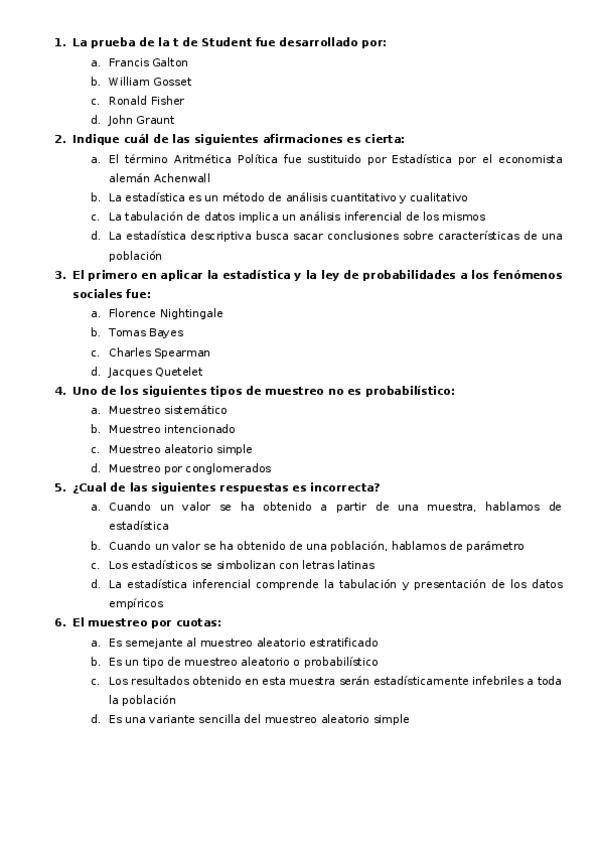 1. La prueba de la t de Student fue desarrollado por:
a. Francis Galton
b. William Gosset
c. Ronald Fisher
d. John Graunt

2. Indique cuál de las siguientes afirmaciones es cierta:
a. El término Aritmética Política fue sustituido por Estadística por el economista alemán Achenwall
b. La estadística es un método de análisis cuantitativo y cualitativo
c. La tabulación de datos implica un análisis inferencial de los mismos
d. La estadística descriptiva busca sacar conclusiones sobre características de una población

3. El primero en aplicar la estadística y la ley de probabilidades a los fenómenos sociales fue:
a. Florence Nightingale
b. Tomas Bayes
c. Charles Spearman
d. Jacques Quetelet

4. Uno de los siguientes tipos de muestreo no es probabilístico:
a. Muestreo sistemático
b. Muestreo intencionado
c. Muestreo aleatorio simple
d. Muestreo por conglomerados

5. ¿Cual de las siguientes respuestas es incorrecta?
a. Cuando un valor se ha obtenido a partir de una muestra, hablamos de estadística
b. Cuando un valor se ha obtenido de una población, hablamos de parámetro
c. Los estadísticos se simbolizan con letras latinas
d. La estadística inferencial comprende la tabulación y presentación de los datos empíricos

6. El muestreo por cuotas:
a. Es semejante al muestreo aleatorio estratificado
b. Es un tipo de muestreo aleatorio o probabilístico
c. Los resultados obtenido en esta muestra serán estadísticamente infebriles a toda la población
d. Es una variante sencilla del muestreo aleatorio simple